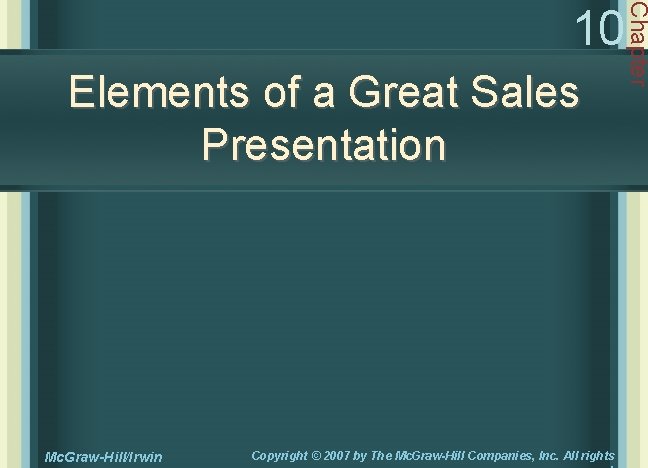 10 Chapter

Elements of a Great Sales Presentation

McGraw-Hill/Irwin

Copyright © 2007 by The McGraw-Hill Companies, Inc. All rights